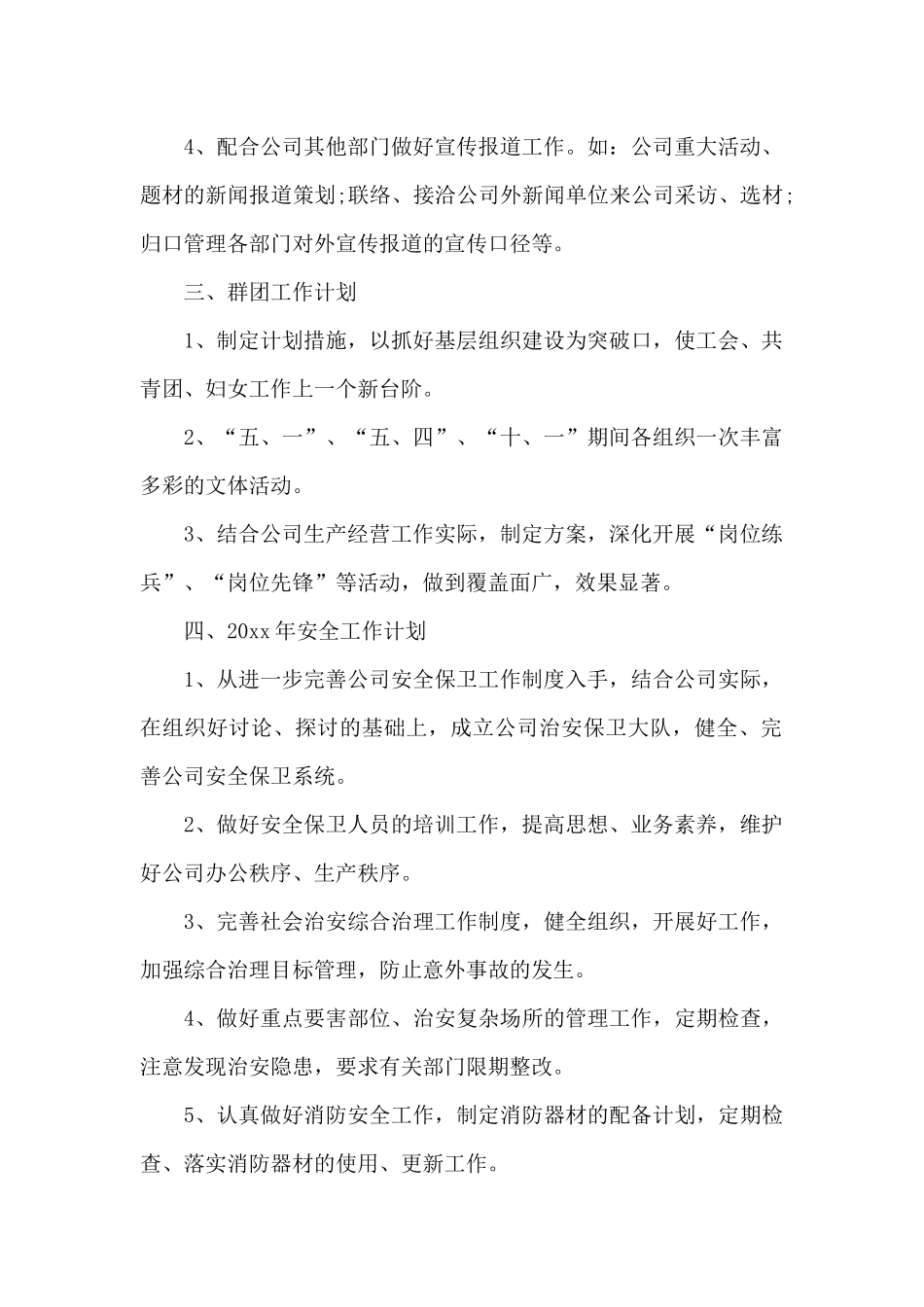 4、配合公司其他部门做好宣传报道工作。如：公司重大活动、题材的新闻报道策划;联络、接洽公司外新闻单位来公司采访、选材;归口管理各部门对外宣传报道的宣传口径等。

三、群团工作计划

1、制定计划措施，以抓好基层组织建设为突破口，使工会、共青团、妇女工作上一个新台阶。

2、“五、一”、“五、四”、“十、一”期间各组织一次丰富多彩的文体活动。

3、结合公司生产经营工作实际，制定方案，深化开展“岗位练兵”、“岗位先锋”等活动，做到覆盖面广，效果显著。

四、20xx年安全工作计划

1、从进一步完善公司安全保卫工作制度入手，结合公司实际，在组织好讨论、探讨的基础上，成立公司治安保卫大队，健全、完善公司安全保卫系统。

2、做好安全保卫人员的培训工作，提高思想、业务素养，维护好公司办公秩序、生产秩序。

3、完善社会治安综合治理工作制度，健全组织，开展好工作，加强综合治理目标管理，防止意外事故的发生。

4、做好重点要害部位、治安复杂场所的管理工作，定期检查，注意发现治安隐患，要求有关部门限期整改。

5、认真做好消防安全工作，制定消防器材的配备计划，定期检查、落实消防器材的使用、更新工作。